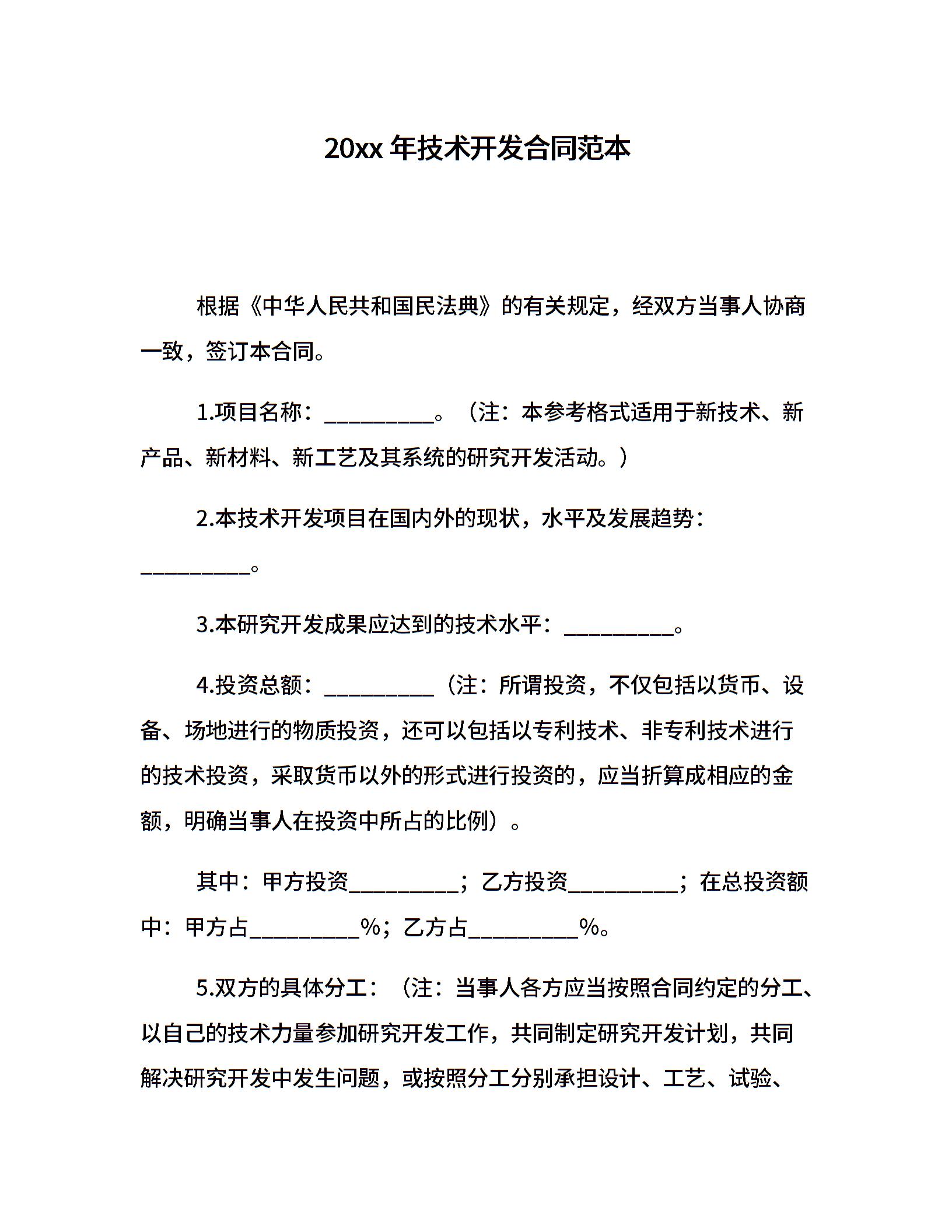 20xx 年技术开发合同范本

根据《中华人民共和国民法典》的有关规定，经双方当事人协商一致，签订本合同。

1.项目名称：__________。（注：本参考格式适用于新技术、新产品、新材料、新工艺及其系统的研究开发活动。）

2.本技术开发项目在国内外的现状，水平及发展趋势：__________。

3.本研究开发成果应达到的技术水平：__________。

4.投资总额：__________（注：所谓投资，不仅包括以货币、设备、场地进行的物质投资，还可以包括以专利技术、非专利技术进行的技术投资，采取货币以外的形式进行投资的，应当折算成相应的金额，明确当事人在投资中所占的比例）。

其中：甲方投资__________；乙方投资__________；在总投资额中：甲方占__________%；乙方占__________%。

5.双方的具体分工：（注：当事人各方应当按照合同约定的分工、以自己的技术力量参加研究开发工作，共同制定研究开发计划，共同解决研究开发中发生问题，或按照分工分别承担设计、工艺、试验、